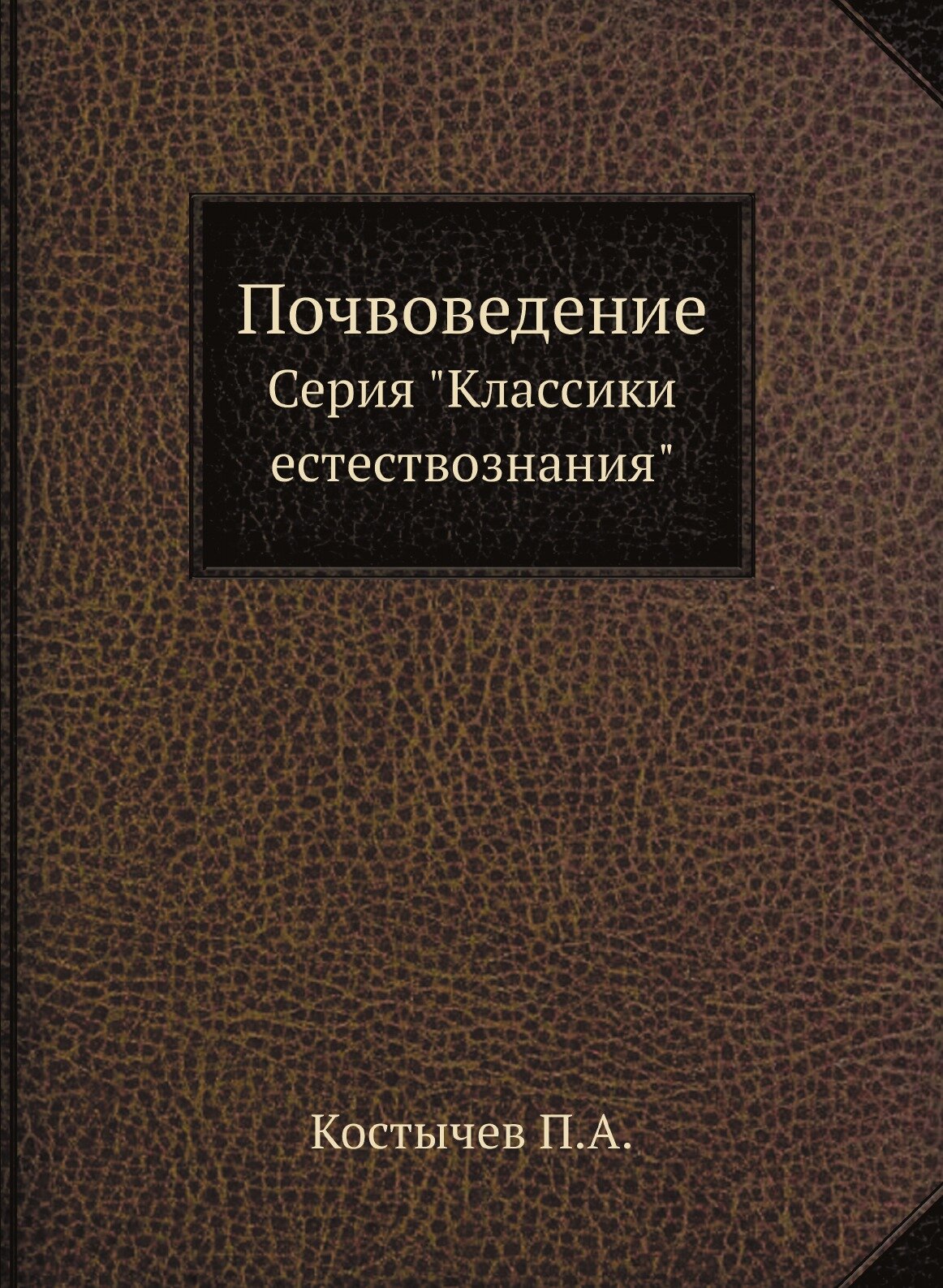 Почвоведение
Серия "Классики естествознания"

Костычев П.А.